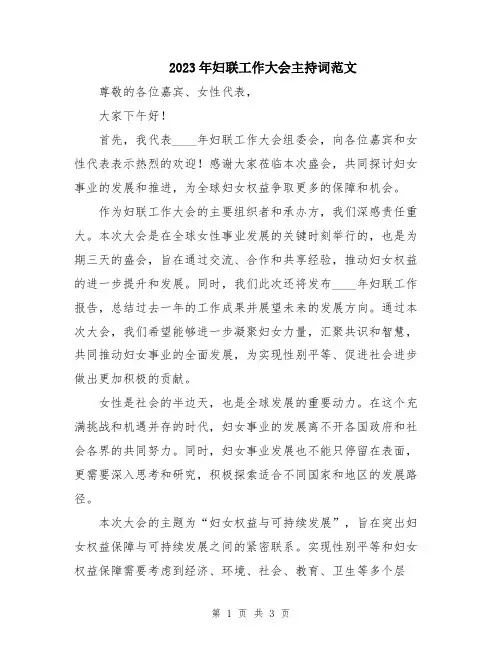 2023年妇联工作大会主持词范文

尊敬的各位嘉宾、女性代表，

大家下午好！

首先，我代表____年妇联工作大会组委会，向各位嘉宾和女性代表表示热烈的欢迎！感谢大家莅临本次盛会，共同探讨妇女事业的发展和推进，为全球妇女权益争取更多的保障和机会。

作为妇联工作大会的主要组织者和承办方，我们深感责任重大。本次大会是在全球女性事业发展的关键时刻举行的，也是为期三天的盛会，旨在通过交流、合作和共享经验，推动妇女权益的进一步提升和发展。同时，我们此次还将发布____年妇联工作报告，总结过去一年的工作成果并展望未来的发展方向。通过本次大会，我们希望能够进一步凝聚妇女力量，汇聚共识和智慧，共同推动妇女事业的全面发展，为实现性别平等、促进社会进步做出更加积极的贡献。

女性是社会的半边天，也是全球发展的重要动力。在这个充满挑战和机遇并存的时代，妇女事业的发展离不开各国政府和社会各界的共同努力。同时，妇女事业发展也不能只停留在表面，更需要深入思考和研究，积极探索适合不同国家和地区的发展路径。

本次大会的主题为“妇女权益与可持续发展”，旨在突出妇女权益保障与可持续发展之间的紧密联系。实现性别平等和妇女权益保障需要考虑到经济、环境、社会、教育、卫生等多个层

第 1 页 共 3 页